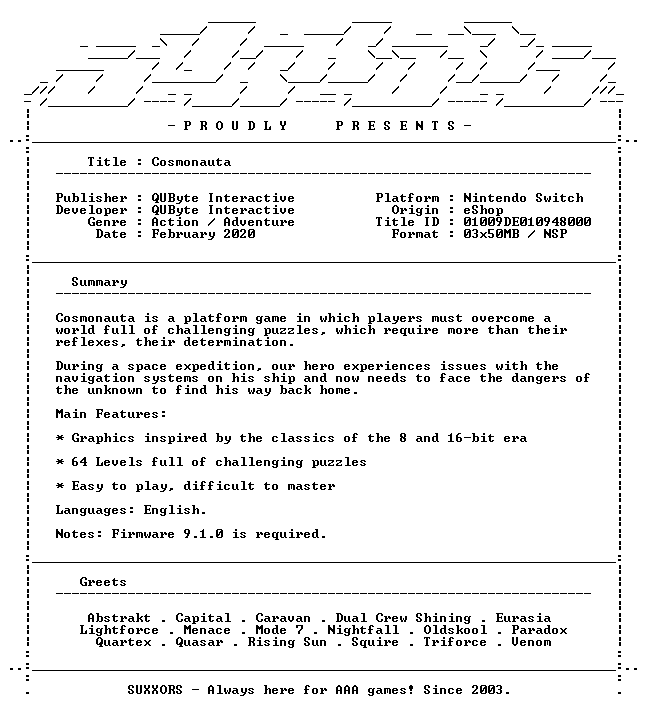 - P R O U D L Y   P R E S E N T S -

Title : Cosmonauta

Publisher : QUByte Interactive
Developer : QUByte Interactive
Genre : Action / Adventure
Date : February 2020

Platform : Nintendo Switch
Origin : eShop
Title ID : 01009DE010948000
Format : 03x50MB / NSP

Summary

Cosmonauta is a platform game in which players must overcome a world full of challenging puzzles, which require more than their reflexes, their determination.

During a space expedition, our hero experiences issues with the navigation systems on his ship and now needs to face the dangers of the unknown to find his way back home.

Main Features:

* Graphics inspired by the classics of the 8 and 16-bit era

* 64 Levels full of challenging puzzles

* Easy to play, difficult to master

Languages: English.

Notes: Firmware 9.1.0 is required.

Greets

Abstrakt . Capital . Caravan . Dual Crew Shining . Eurasia
Lightforce . Menace . Mode 7 . Nightfall . Oldskool . Paradox
Quartex . Quasar . Rising Sun . Squire . Triforce . Venom

SUXXORS - Always here for AAA games! Since 2003.